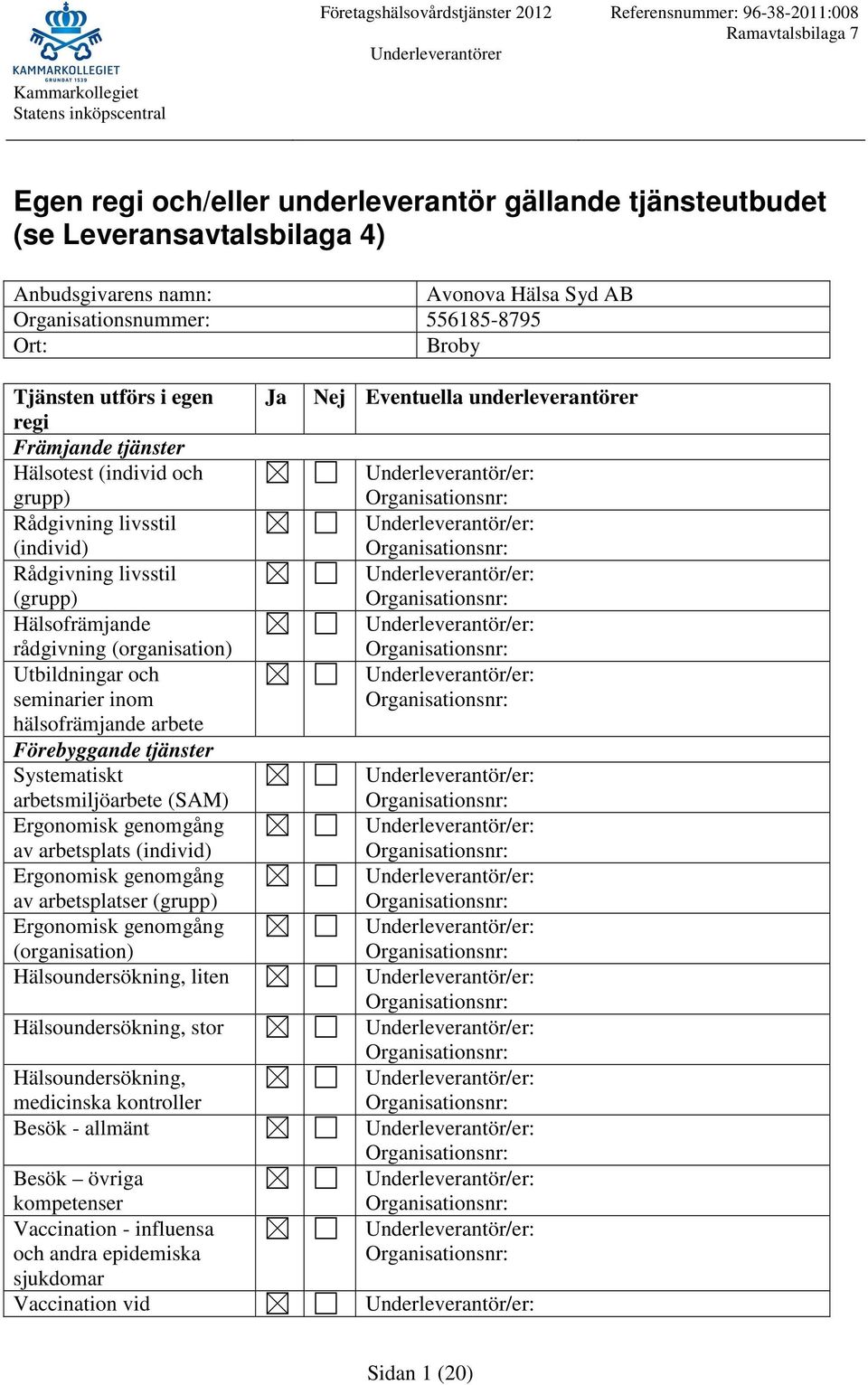 KAMMARKOLLEGIET
GRUNDAT 1539
Kammarkollegiet
Statens inköpscentral

Företagshälsovårdstjänster 2012
Underleverantörer

Referensnummer: 96-38-2011:008
Ramavtalsbilaga 7

Egen regi och/eller underleverantör gällande tjänsteutbudet (se Leveransavtalsbilaga 4)

| Anbudsgivarens namn: | Avonova Hälsa Syd AB |
|---|---|
| Organisationsnummer: | 556185-8795 |
| Ort: | Broby |

| Tjänsten utförs i egen regi | Ja | Nej | Eventuella underleverantörer |
|---|---|---|---|
| *Främjande tjänster* | | | |
| Hälsotest (individ och grupp) | ☒ | ☐ | Underleverantör/er: Organisationsnr: |
| Rådgivning livsstil (individ) | ☒ | ☐ | Underleverantör/er: Organisationsnr: |
| Rådgivning livsstil (grupp) | ☒ | ☐ | Underleverantör/er: Organisationsnr: |
| Hälsofrämjande rådgivning (organisation) | ☒ | ☐ | Underleverantör/er: Organisationsnr: |
| Utbildningar och seminarier inom hälsofrämjande arbete | ☒ | ☐ | Underleverantör/er: Organisationsnr: |
| *Förebyggande tjänster* | | | |
| Systematiskt arbetsmiljöarbete (SAM) | ☒ | ☐ | Underleverantör/er: Organisationsnr: |
| Ergonomisk genomgång av arbetsplats (individ) | ☒ | ☐ | Underleverantör/er: Organisationsnr: |
| Ergonomisk genomgång av arbetsplatser (grupp) | ☒ | ☐ | Underleverantör/er: Organisationsnr: |
| Ergonomisk genomgång (organisation) | ☒ | ☐ | Underleverantör/er: Organisationsnr: |
| Hälsoundersökning, liten | ☒ | ☐ | Underleverantör/er: Organisationsnr: |
| Hälsoundersökning, stor | ☒ | ☐ | Underleverantör/er: Organisationsnr: |
| Hälsoundersökning, medicinska kontroller | ☒ | ☐ | Underleverantör/er: Organisationsnr: |
| Besök - allmänt | ☒ | ☐ | Underleverantör/er: Organisationsnr: |
| Besök – övriga kompetenser | ☒ | ☐ | Underleverantör/er: Organisationsnr: |
| Vaccination - influensa och andra epidemiska sjukdomar | ☒ | ☐ | Underleverantör/er: Organisationsnr: |
| Vaccination vid | ☒ | ☐ | Underleverantör/er: |

Sidan 1 (20)